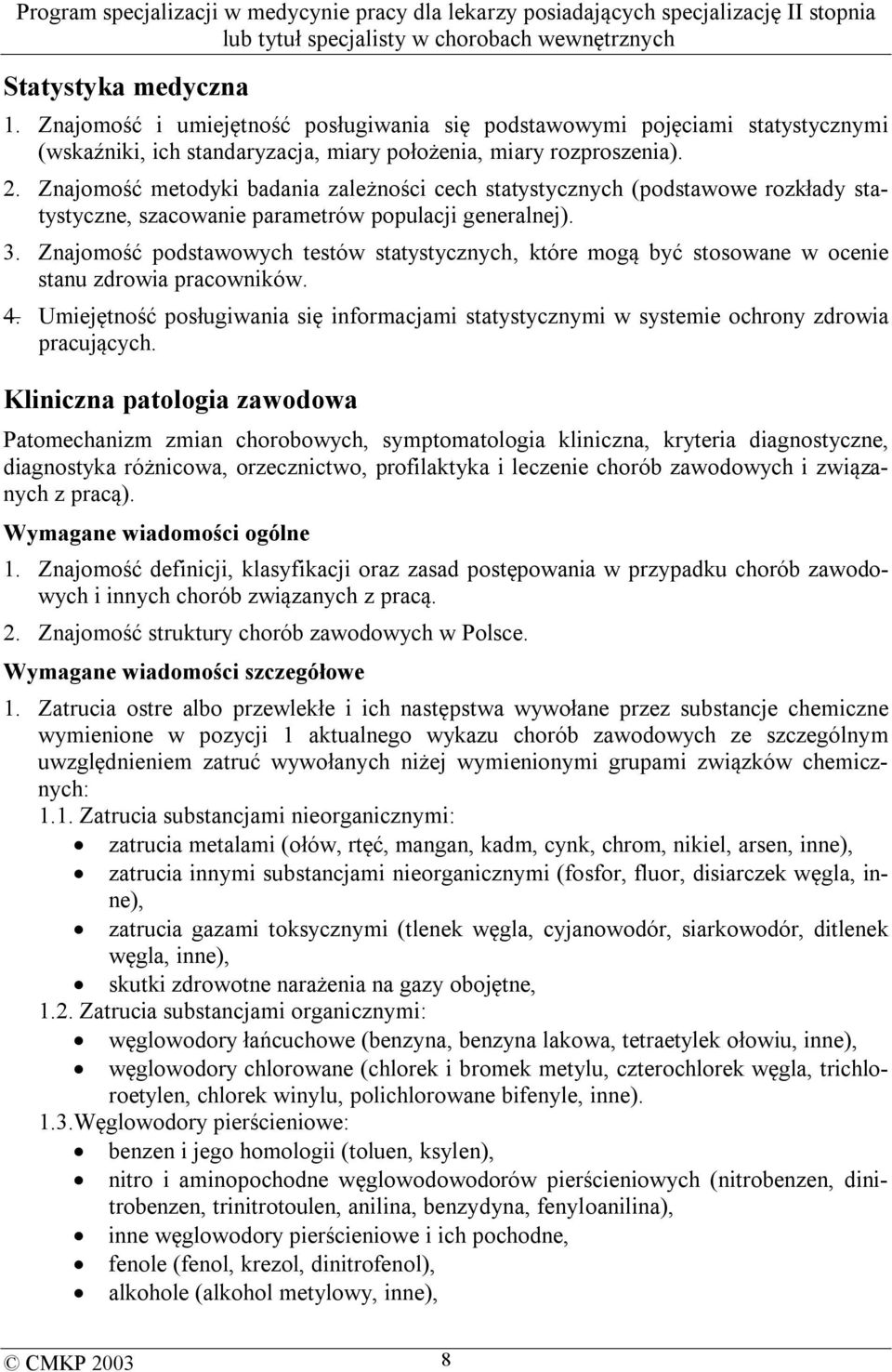 Program specjalizacji w medycynie pracy dla lekarzy posiadających specjalizację II stopnia lub tytuł specjalisty w chorobach wewnętrznych

Statystyka medyczna

1. Znajomość i umiejętność posługiwania się podstawowymi pojęciami statystycznymi (wskaźniki, ich standaryzacja, miary położenia, miary rozproszenia).
2. Znajomość metodyki badania zależności cech statystycznych (podstawowe rozkłady statystyczne, szacowanie parametrów populacji generalnej).
3. Znajomość podstawowych testów statystycznych, które mogą być stosowane w ocenie stanu zdrowia pracowników.
4. Umiejętność posługiwania się informacjami statystycznymi w systemie ochrony zdrowia pracujących.

Kliniczna patologia zawodowa

Patomechanizm zmian chorobowych, symptomatologia kliniczna, kryteria diagnostyczne, diagnostyka różnicowa, orzecznictwo, profilaktyka i leczenie chorób zawodowych i związanych z pracą).

Wymagane wiadomości ogólne

1. Znajomość definicji, klasyfikacji oraz zasad postępowania w przypadku chorób zawodowych i innych chorób związanych z pracą.
2. Znajomość struktury chorób zawodowych w Polsce.

Wymagane wiadomości szczegółowe

1. Zatrucia ostre albo przewlekłe i ich następstwa wywołane przez substancje chemiczne wymienione w pozycji 1 aktualnego wykazu chorób zawodowych ze szczególnym uwzględnieniem zatruć wywołanych niżej wymienionymi grupami związków chemicznych:
1.1. Zatrucia substancjami nieorganicznymi:
• zatrucia metalami (ołów, rtęć, mangan, kadm, cynk, chrom, nikiel, arsen, inne),
• zatrucia innymi substancjami nieorganicznymi (fosfor, fluor, disiarczek węgla, inne),
• zatrucia gazami toksycznymi (tlenek węgla, cyjanowodór, siarkowodór, ditlenek węgla, inne),
• skutki zdrowotne narażenia na gazy obojętne,
1.2. Zatrucia substancjami organicznymi:
• węglowodory łańcuchowe (benzyna, benzyna lakowa, tetraetylek ołowiu, inne),
• węglowodory chlorowane (chlorek i bromek metylu, czterochlorek węgla, trichloroetylen, chlorek winylu, polichlorowane bifenyle, inne).
1.3.Węglowodory pierścieniowe:
• benzen i jego homologii (toluen, ksylen),
• nitro i aminopochodne węglowodowodorów pierścieniowych (nitrobenzen, dinitrobenzen, trinitrotoulen, anilina, benzydyna, fenyloanilina),
• inne węglowodory pierścieniowe i ich pochodne,
• fenole (fenol, krezol, dinitrofenol),
• alkohole (alkohol metylowy, inne),

© CMKP 2003 8